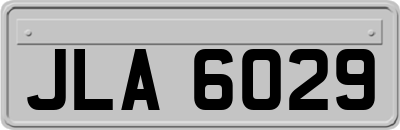 JLA 6029